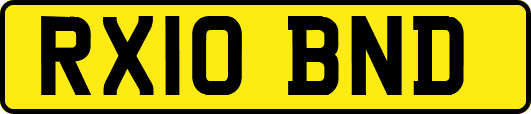 RX10 BND